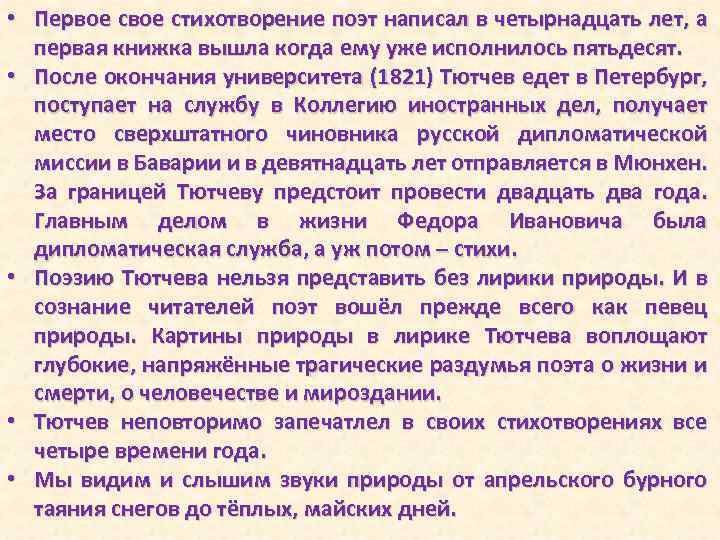 • Первое свое стихотворение поэт написал в четырнадцать лет, а первая книжка вышла когда ему уже исполнилось пятьдесят.
• После окончания университета (1821) Тютчев едет в Петербург, поступает на службу в Коллегию иностранных дел, получает место сверхштатного чиновника русской дипломатической миссии в Баварии и в девятнадцать лет отправляется в Мюнхен. За границей Тютчеву предстоит провести двадцать два года. Главным делом в жизни Федора Ивановича была дипломатическая служба, а уж потом – стихи.
• Поэзию Тютчева нельзя представить без лирики природы. И в сознание читателей поэт вошёл прежде всего как певец природы. Картины природы в лирике Тютчева воплощают глубокие, напряжённые трагические раздумья поэта о жизни и смерти, о человечестве и мироздании.
• Тютчев неповторимо запечатлел в своих стихотворениях все четыре времени года.
• Мы видим и слышим звуки природы от апрельского бурного таяния снегов до тёплых, майских дней.